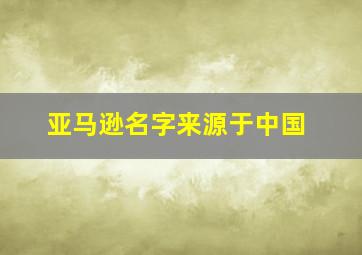 亚马逊名字来源于中国